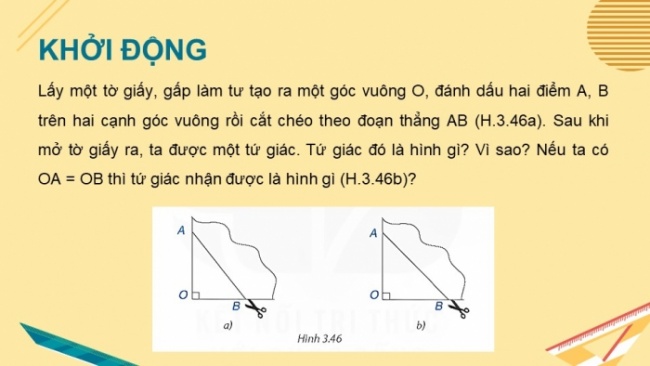 KHỞI ĐỘNG

Lấy một tờ giấy, gấp làm tư tạo ra một góc vuông O, đánh dấu hai điểm A, B trên hai cạnh góc vuông rồi cắt chéo theo đoạn thẳng AB (H.3.46a). Sau khi mở tờ giấy ra, ta được một tứ giác. Tứ giác đó là hình gì? Vì sao? Nếu ta có OA = OB thì tứ giác nhận được là hình gì (H.3.46b)?

A
O
B
a)

A
O
B
b)

KẾT NỐI TRI THỨC

Hình 3.46